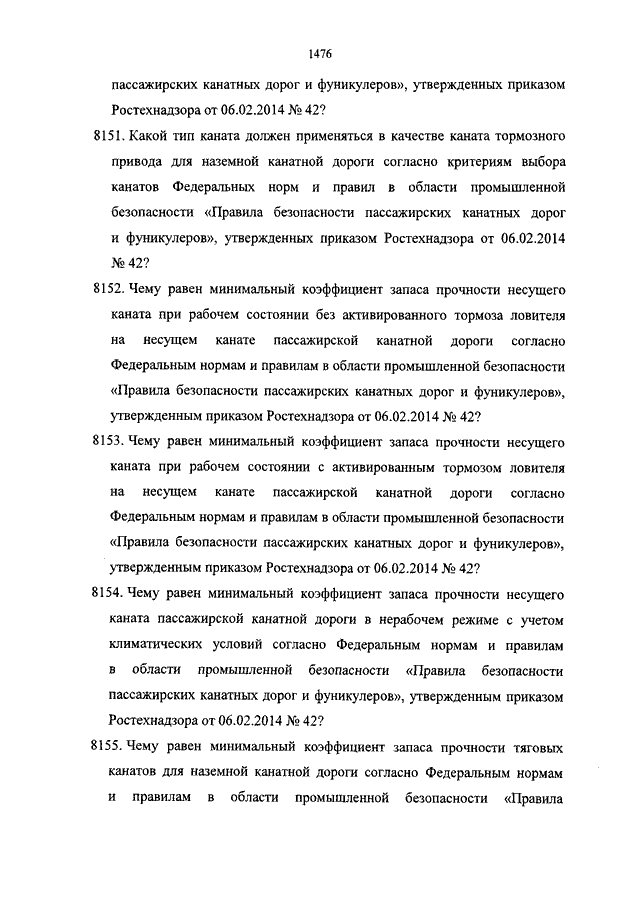 1476

пассажирских канатных дорог и фуникулеров», утвержденных приказом Ростехнадзора от 06.02.2014 № 42?

8151. Какой тип каната должен применяться в качестве каната тормозного привода для наземной канатной дороги согласно критериям выбора канатов Федеральных норм и правил в области промышленной безопасности «Правила безопасности пассажирских канатных дорог и фуникулеров», утвержденных приказом Ростехнадзора от 06.02.2014 № 42?

8152. Чему равен минимальный коэффициент запаса прочности несущего каната при рабочем состоянии без активированного тормоза ловителя на несущем канате пассажирской канатной дороги согласно Федеральным нормам и правилам в области промышленной безопасности «Правила безопасности пассажирских канатных дорог и фуникулеров», утвержденным приказом Ростехнадзора от 06.02.2014 № 42?

8153. Чему равен минимальный коэффициент запаса прочности несущего каната при рабочем состоянии с активированным тормозом ловителя на несущем канате пассажирской канатной дороги согласно Федеральным нормам и правилам в области промышленной безопасности «Правила безопасности пассажирских канатных дорог и фуникулеров», утвержденным приказом Ростехнадзора от 06.02.2014 № 42?

8154. Чему равен минимальный коэффициент запаса прочности несущего каната пассажирской канатной дороги в нерабочем режиме с учетом климатических условий согласно Федеральным нормам и правилам в области промышленной безопасности «Правила безопасности пассажирских канатных дорог и фуникулеров», утвержденным приказом Ростехнадзора от 06.02.2014 № 42?

8155. Чему равен минимальный коэффициент запаса прочности тяговых канатов для наземной канатной дороги согласно Федеральным нормам и правилам в области промышленной безопасности «Правила